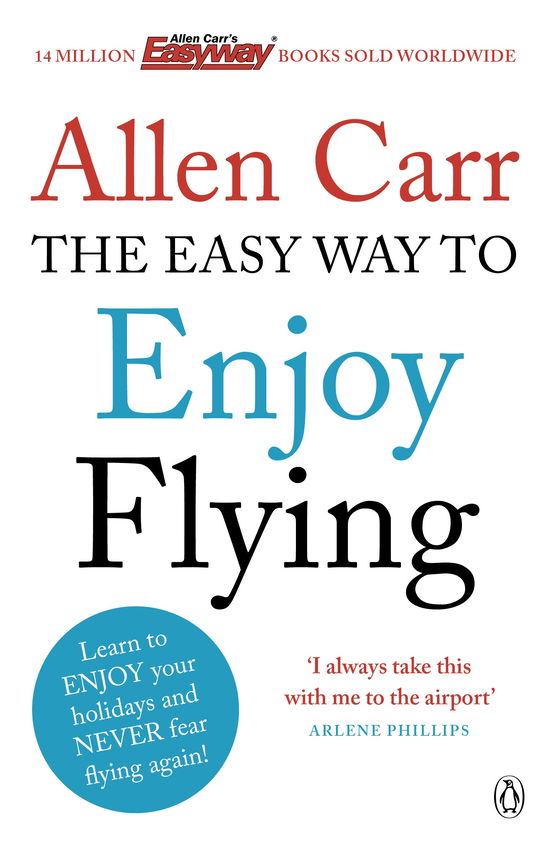 14 MILLION Allen Carr's Easyway® BOOKS SOLD WORLDWIDE

Allen Carr

THE EASY WAY TO

Enjoy

Flying

Learn to ENJOY your holidays and NEVER fear flying again!

'I always take this with me to the airport'
ARLENE PHILLIPS